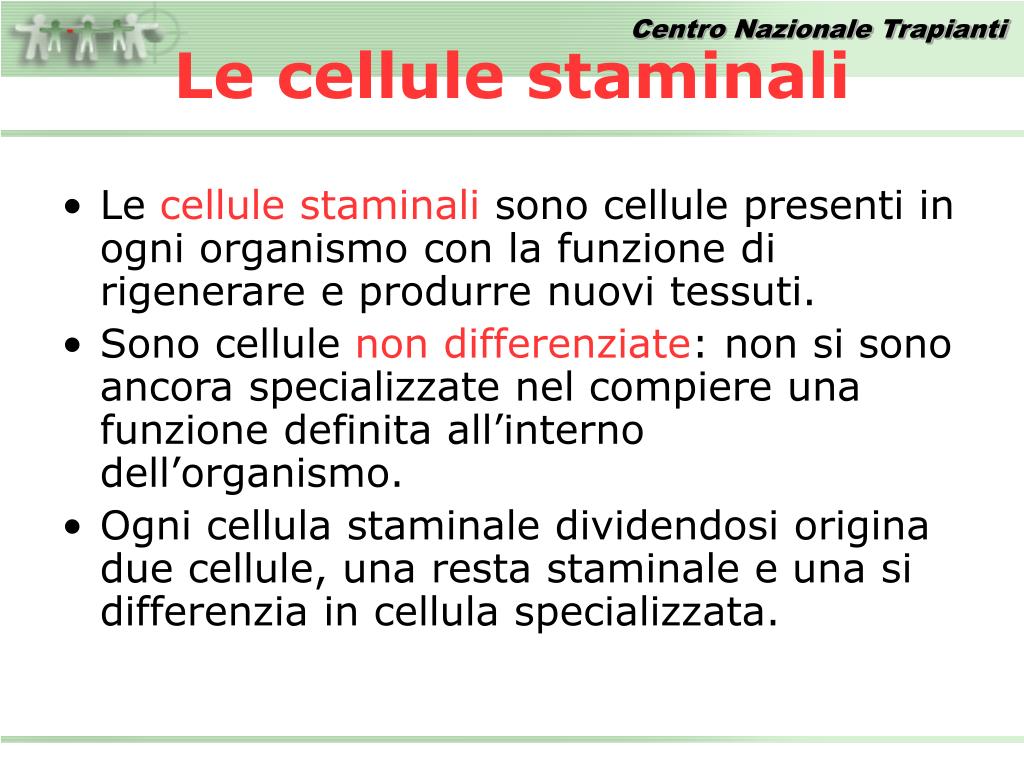 Centro Nazionale Trapianti

Le cellule staminali

• Le cellule staminali sono cellule presenti in ogni organismo con la funzione di rigenerare e produrre nuovi tessuti.
• Sono cellule non differenziate: non si sono ancora specializzate nel compiere una funzione definita all’interno dell’organismo.
• Ogni cellula staminale dividendosi origina due cellule, una resta staminale e una si differenzia in cellula specializzata.